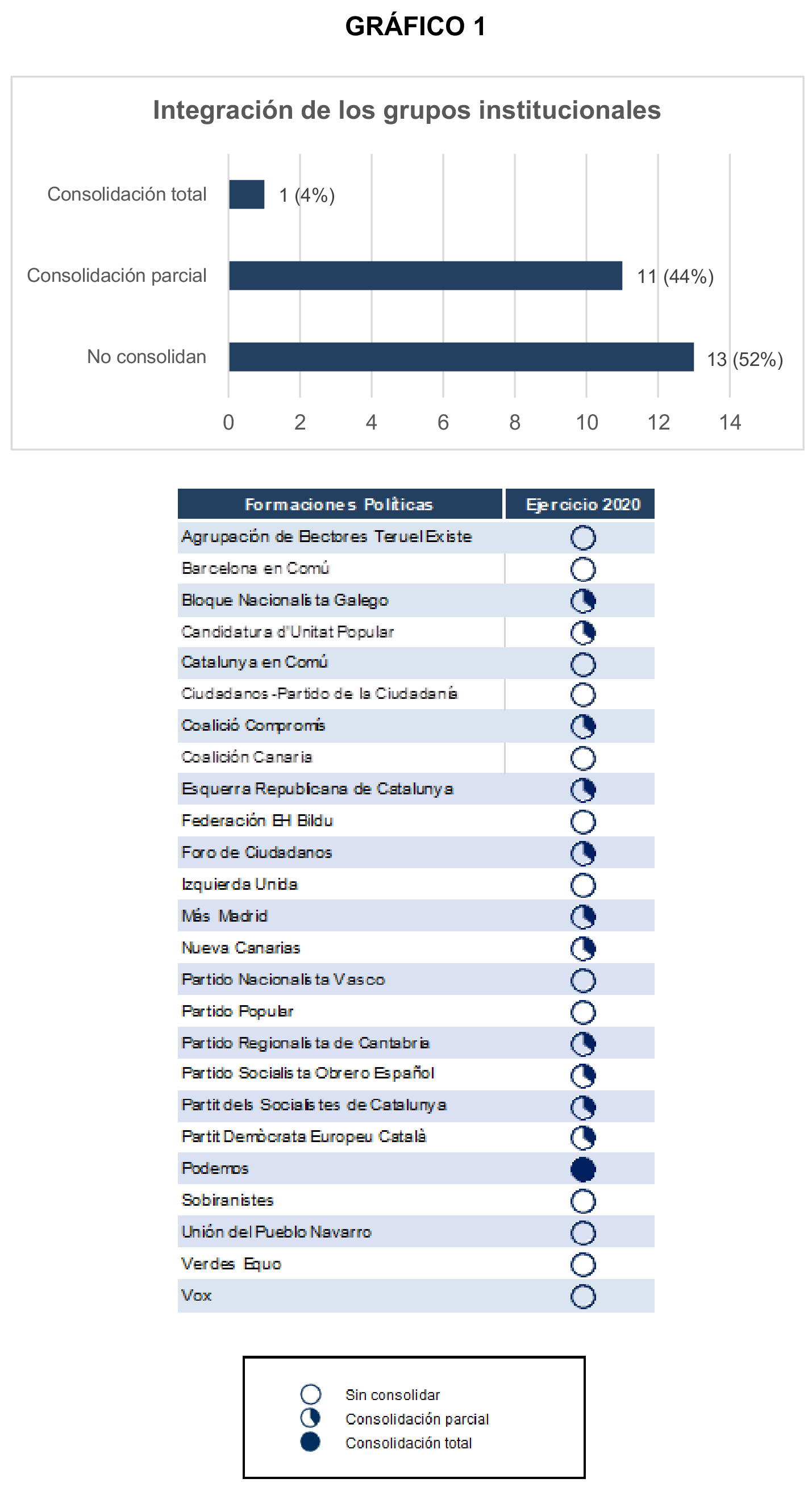 GRÁFICO 1

Integración de los grupos institucionales

Consolidación total
1 (4%)
Consolidación parcial
11 (44%)
No consolidan
13 (52%)

0 2 4 6 8 10 12 14

| Formaciones Políticas | Ejercicio 2020 |
|---|---|
| Agrupación de Electores Teruel Existe | |
| Barcelona en Comú | |
| Bloque Nacionalista Galego | |
| Candidatura d'Unitat Popular | |
| Catalunya en Comú | |
| Ciudadanos-Partido de la Ciudadanía | |
| Coalició Compromís | |
| Coalición Canaria | |
| Esquerra Republicana de Catalunya | |
| Federación EH Bildu | |
| Foro de Ciudadanos | |
| Izquierda Unida | |
| Más Madrid | |
| Nueva Canarias | |
| Partido Nacionalista Vasco | |
| Partido Popular | |
| Partido Regionalista de Cantabria | |
| Partido Socialista Obrero Español | |
| Partit dels Socialistes de Catalunya | |
| Partit Demòcrata Europeu Català | |
| Podemos | |
| Sobiranistes | |
| Unión del Pueblo Navarro | |
| Verdes Equo | |
| Vox | |

Sin consolidar
Consolidación parcial
Consolidación total